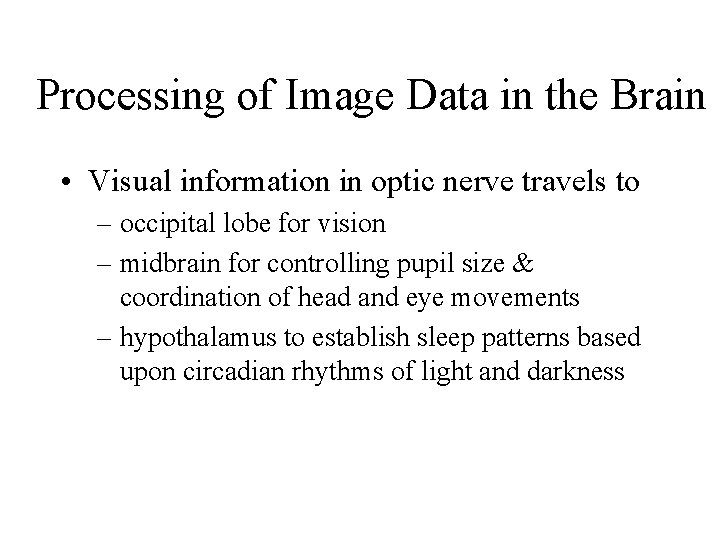 Processing of Image Data in the Brain

• Visual information in optic nerve travels to
– occipital lobe for vision
– midbrain for controlling pupil size & coordination of head and eye movements
– hypothalamus to establish sleep patterns based upon circadian rhythms of light and darkness